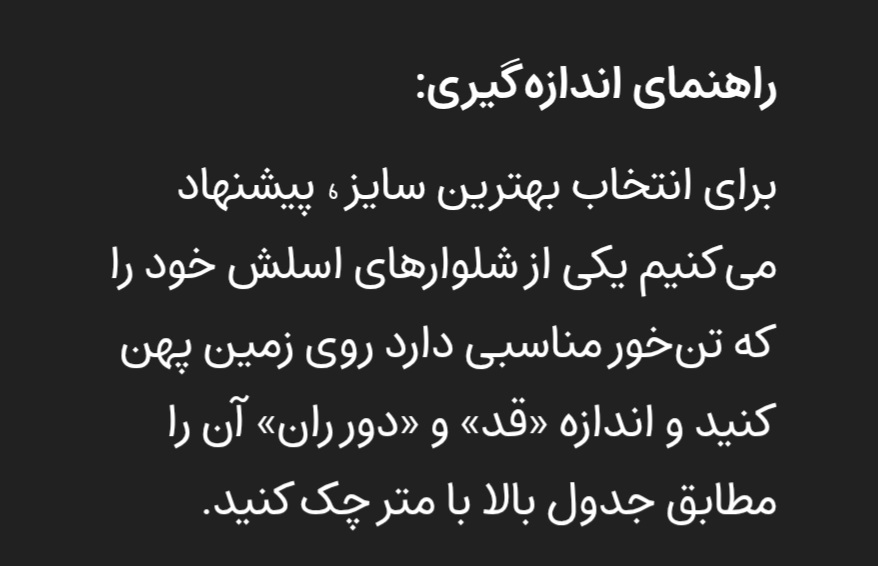 راهنمای اندازه‌گیری:

برای انتخاب بهترین سایز، پیشنهاد می‌کنیم یکی از شلوارهای اسلش خود را که تن‌خور مناسبی دارد روی زمین پهن کنید و اندازه «قد» و «دور ران» آن را مطابق جدول بالا با متر چک کنید.